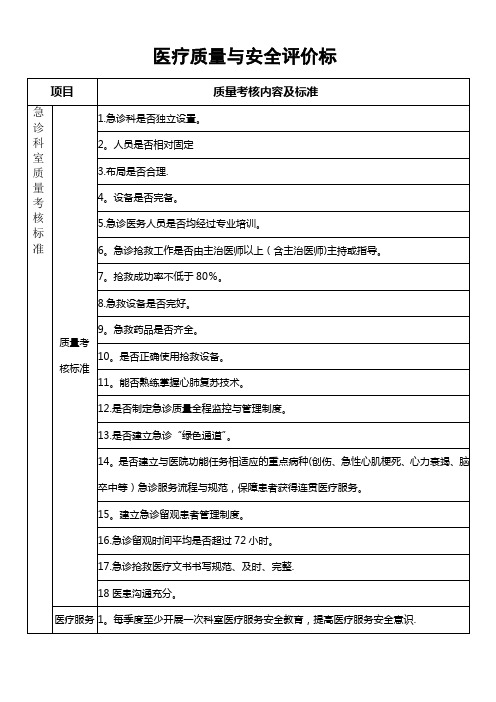 医疗质量与安全评价标

| 项目 | | 质量考核内容及标准 |
|---|---|---|
| 急诊科室质量考核标准 | 质量考核标准 | 1.急诊科是否独立设置。 |
| | | 2。人员是否相对固定 |
| | | 3.布局是否合理. |
| | | 4。设备是否完备。 |
| | | 5.急诊医务人员是否均经过专业培训。 |
| | | 6。急诊抢救工作是否由主治医师以上（含主治医师)主持或指导。 |
| | | 7。抢救成功率不低于 80%。 |
| | | 8.急救设备是否完好。 |
| | | 9。急救药品是否齐全。 |
| | | 10。是否正确使用抢救设备。 |
| | | 11。能否熟练掌握心肺复苏技术。 |
| | | 12.是否制定急诊质量全程监控与管理制度。 |
| | | 13.是否建立急诊“绿色通道”。 |
| | | 14。是否建立与医院功能任务相适应的重点病种(创伤、急性心肌梗死、心力衰竭、脑卒中等）急诊服务流程与规范，保障患者获得连贯医疗服务。 |
| | | 15。建立急诊留观患者管理制度。 |
| | | 16.急诊留观时间平均是否超过 72 小时。 |
| | | 17.急诊抢救医疗文书书写规范、及时、完整. |
| | | 18 医患沟通充分。 |
| | 医疗服务 | 1。每季度至少开展一次科室医疗服务安全教育，提高医疗服务安全意识. |